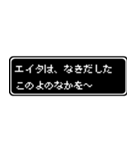 エイタは、なきだした
このよのなかを～